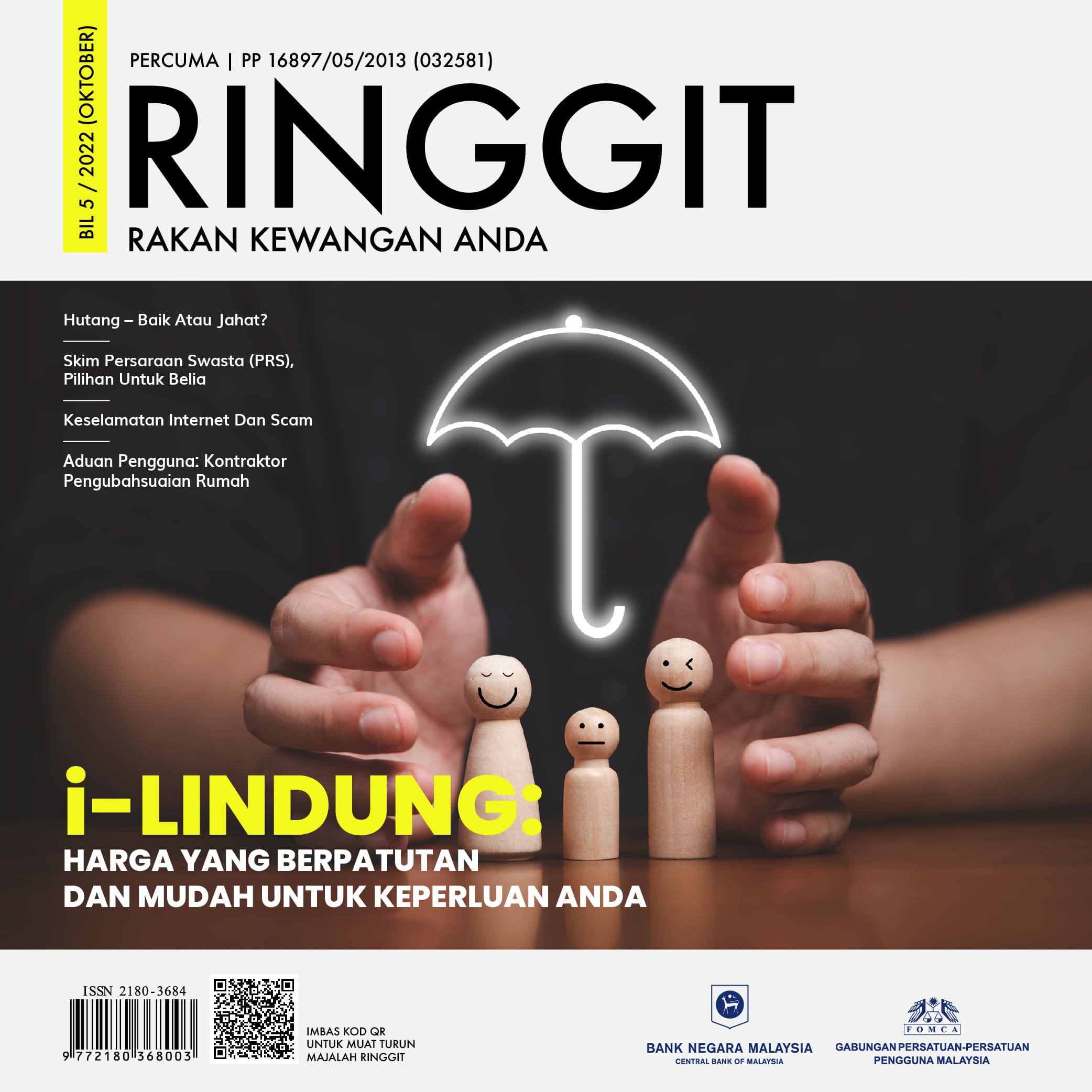 BIL 5 / 2022 (OKTOBER)

PERCUMA | PP 16897/05/2013 (032581)

RINGGIT

RAKAN KEWANGAN ANDA

Hutang – Baik Atau Jahat?

Skim Persaraan Swasta (PRS), Pilihan Untuk Belia

Keselamatan Internet Dan Scam

Aduan Pengguna: Kontraktor Pengubahsuaian Rumah

i-LINDUNG:

HARGA YANG BERPATUTAN DAN MUDAH UNTUK KEPERLUAN ANDA

ISSN 2180-3684

9 772180 368003

IMBAS KOD QR
UNTUK MUAT TURUN
MAJALAH RINGGIT

BANK NEGARA MALAYSIA
CENTRAL BANK OF MALAYSIA

FOMCA

GABUNGAN PERSATUAN-PERSATUAN
PENGGUNA MALAYSIA